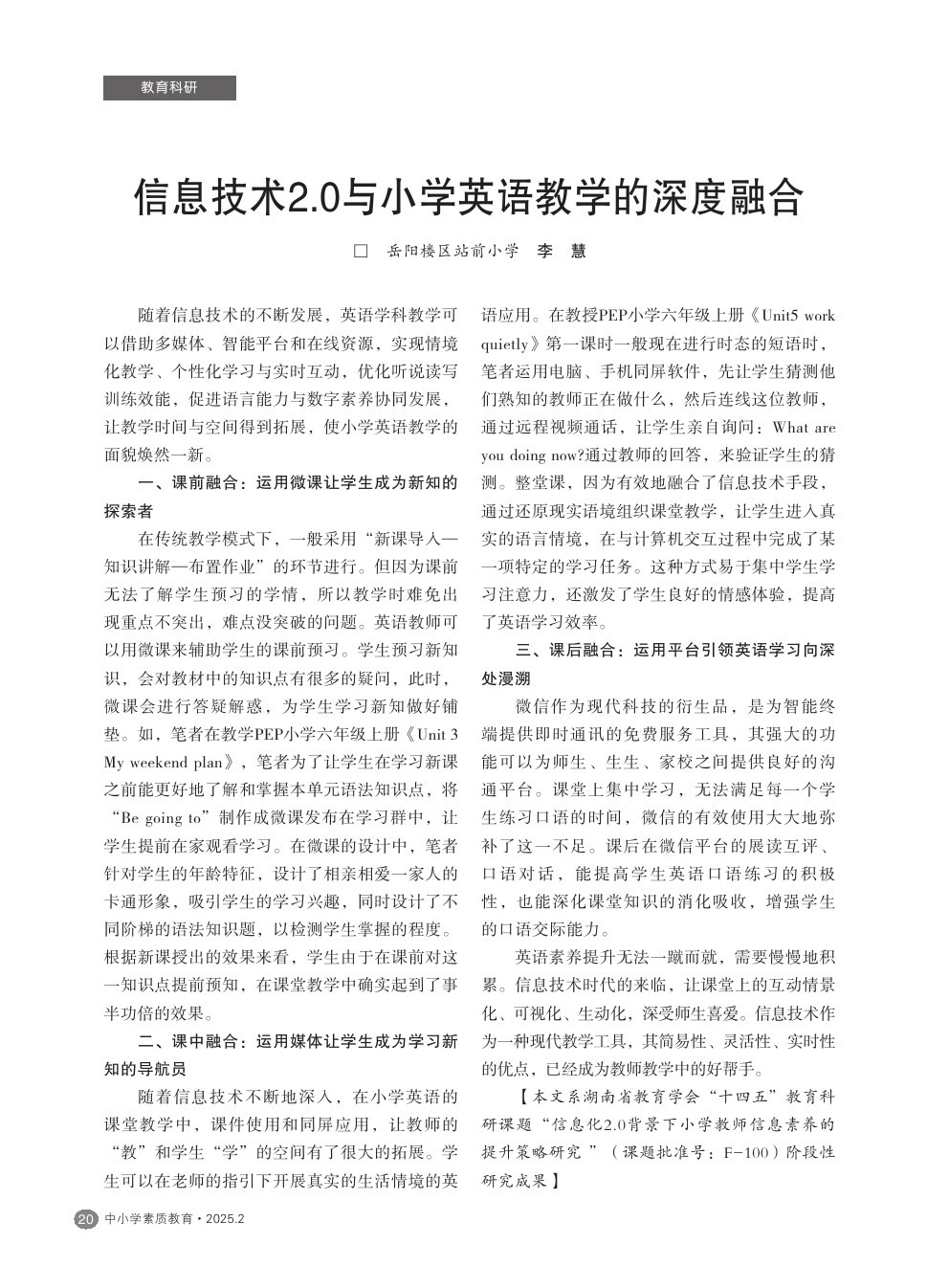 教育科研

信息技术2.0与小学英语教学的深度融合

□ 岳阳楼区站前小学 李 慧

随着信息技术的不断发展，英语学科教学可以借助多媒体、智能平台和在线资源，实现情境化教学、个性化学习与实时互动，优化听说读写训练效能，促进语言能力与数字素养协同发展，让教学时间与空间得到拓展，使小学英语教学的面貌焕然一新。

一、课前融合：运用微课让学生成为新知的探索者

在传统教学模式下，一般采用“新课导入—知识讲解—布置作业”的环节进行。但因为课前无法了解学生预习的学情，所以教学时难免出现重点不突出，难点没突破的问题。英语教师可以用微课来辅助学生的课前预习。学生预习新知识，会对教材中的知识点有很多的疑问，此时，微课会进行答疑解惑，为学生学习新知做好铺垫。如，笔者在教学PEP小学六年级上册《Unit 3 My weekend plan》，笔者为了让学生在学习新课之前能更好地了解和掌握本单元语法知识点，将“Be going to”制作成微课发布在学习群中，让学生提前在家观看学习。在微课的设计中，笔者针对学生的年龄特征，设计了相亲相爱一家人的卡通形象，吸引学生的学习兴趣，同时设计了不同阶梯的语法知识题，以检测学生掌握的程度。根据新课授出的效果来看，学生由于在课前对这一知识点提前预知，在课堂教学中确实起到了事半功倍的效果。

二、课中融合：运用媒体让学生成为学习新知的导航员

随着信息技术不断地深入，在小学英语的课堂教学中，课件使用和同屏应用，让教师的“教”和学生“学”的空间有了很大的拓展。学生可以在老师的指引下开展真实的生活情境的英语应用。在教授PEP小学六年级上册《Unit5 work quietly》第一课时一般现在进行时态的短语时，笔者运用电脑、手机同屏软件，先让学生猜测他们熟知的教师正在做什么，然后连线这位教师，通过远程视频通话，让学生亲自询问：What are you doing now?通过教师的回答，来验证学生的猜测。整堂课，因为有效地融合了信息技术手段，通过还原现实语境组织课堂教学，让学生进入真实的语言情境，在与计算机交互过程中完成了某一项特定的学习任务。这种方式易于集中学生学习注意力，还激发了学生良好的情感体验，提高了英语学习效率。

三、课后融合：运用平台引领英语学习向深处漫溯

微信作为现代科技的衍生品，是为智能终端提供即时通讯的免费服务工具，其强大的功能可以为师生、生生、家校之间提供良好的沟通平台。课堂上集中学习，无法满足每一个学生练习口语的时间，微信的有效使用大大地弥补了这一不足。课后在微信平台的展读互评、口语对话，能提高学生英语口语练习的积极性，也能深化课堂知识的消化吸收，增强学生的口语交际能力。

英语素养提升无法一蹴而就，需要慢慢地积累。信息技术时代的来临，让课堂上的互动情景化、可视化、生动化，深受师生喜爱。信息技术作为一种现代教学工具，其简易性、灵活性、实时性的优点，已经成为教师教学中的好帮手。

【本文系湖南省教育学会“十四五”教育科研课题“信息化2.0背景下小学教师信息素养的提升策略研究”（课题批准号：F-100）阶段性研究成果】

20 中小学素质教育·2025.2